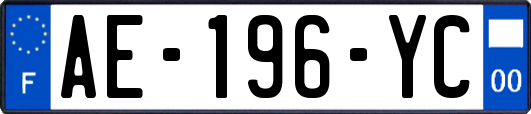 F
AE-196-YC
00